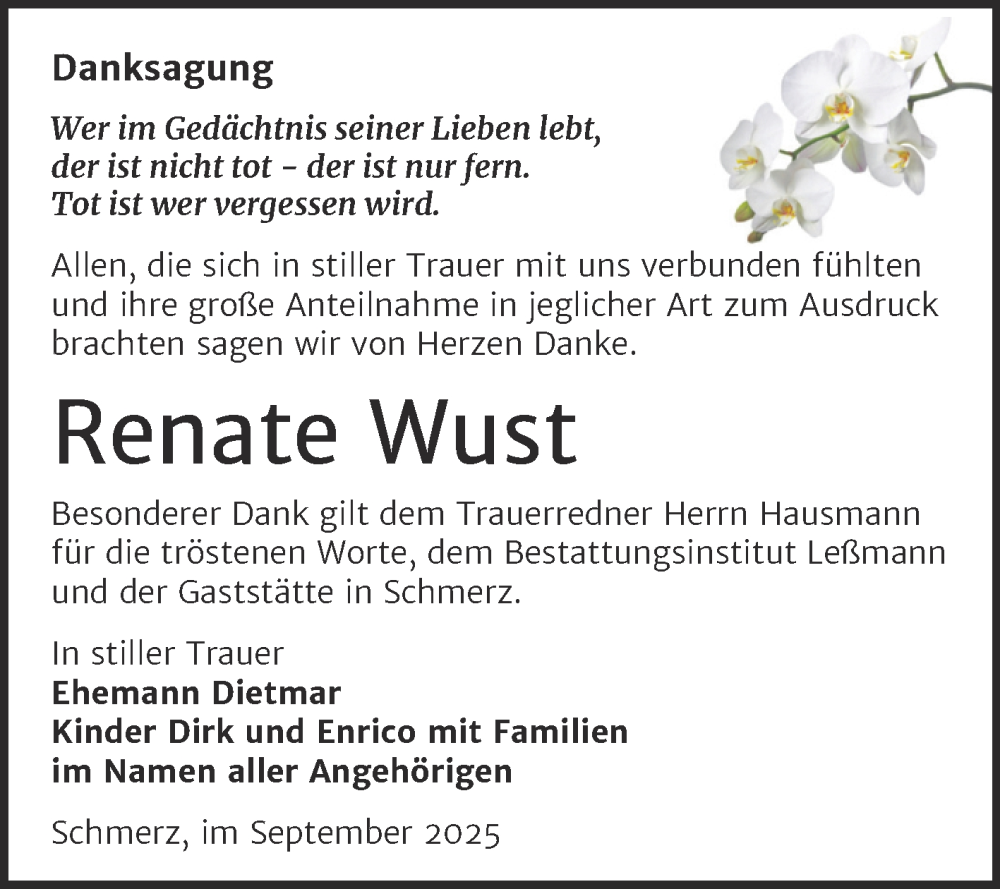 Danksagung

Wer im Gedächtnis seiner Lieben lebt, der ist nicht tot - der ist nur fern. Tot ist wer vergessen wird.

Allen, die sich in stiller Trauer mit uns verbunden fühlten und ihre große Anteilnahme in jeglicher Art zum Ausdruck brachten sagen wir von Herzen Danke.

Renate Wust

Besonderer Dank gilt dem Trauerredner Herrn Hausmann für die tröstenen Worte, dem Bestattungsinstitut Leßmann und der Gaststätte in Schmerz.

In stiller Trauer
Ehemann Dietmar
Kinder Dirk und Enrico mit Familien
im Namen aller Angehörigen

Schmerz, im September 2025